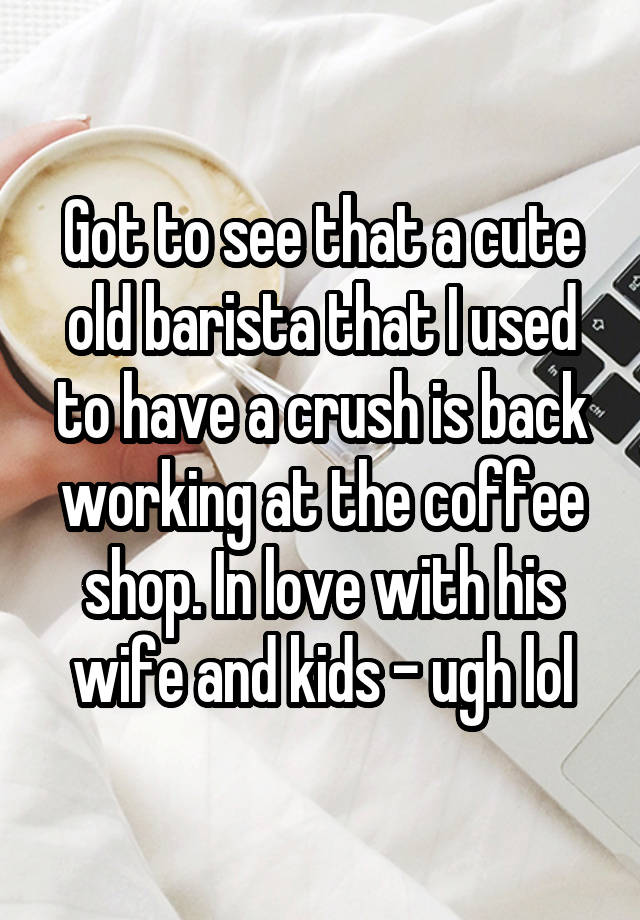 Got to see that a cute old barista that I used to have a crush is back working at the coffee shop. In love with his wife and kids - ugh lol